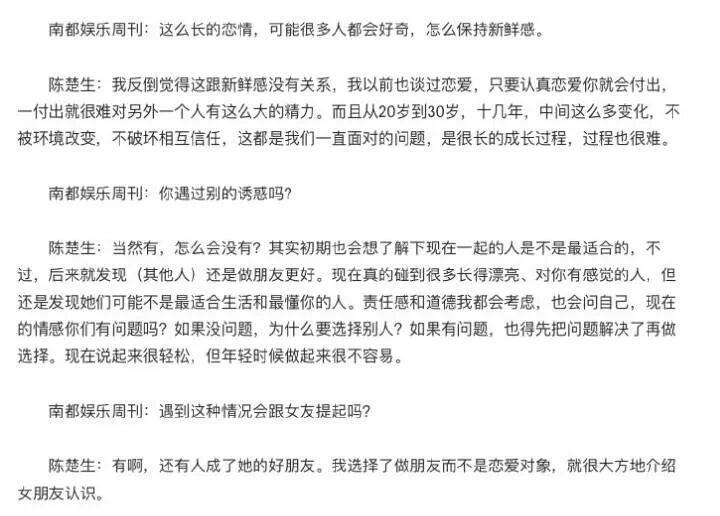 南都娱乐周刊：这么长的恋情，可能很多人都会好奇，怎么保持新鲜感。

陈楚生：我反倒觉得这跟新鲜感没有关系，我以前也谈过恋爱，只要认真恋爱你就会付出，一付出就很难对另外一个人有这么大的精力。而且从20岁到30岁，十几年，中间这么多变化，不被环境改变，不破坏相互信任，这都是我们一直面对的问题，是很长的成长过程，过程也很难。

南都娱乐周刊：你遇过别的诱惑吗？

陈楚生：当然有，怎么会没有？其实初期也会想了解下现在一起的人是不是最适合的，不过，后来就发现（其他人）还是做朋友更好。现在真的碰到很多长得漂亮、对你有感觉的人，但还是发现她们可能不是最适合生活和最懂你的人。责任感和道德我都会考虑，也会问自己，现在的情感你们有问题吗？如果没问题，为什么要选择别人？如果有问题，也得先把问题解决了再做选择。现在说起来很轻松，但年轻时候做起来很不容易。

南都娱乐周刊：遇到这种情况会跟女友提起吗？

陈楚生：有啊，还有人成了她的好朋友。我选择了做朋友而不是恋爱对象，就很大方地介绍女朋友认识。